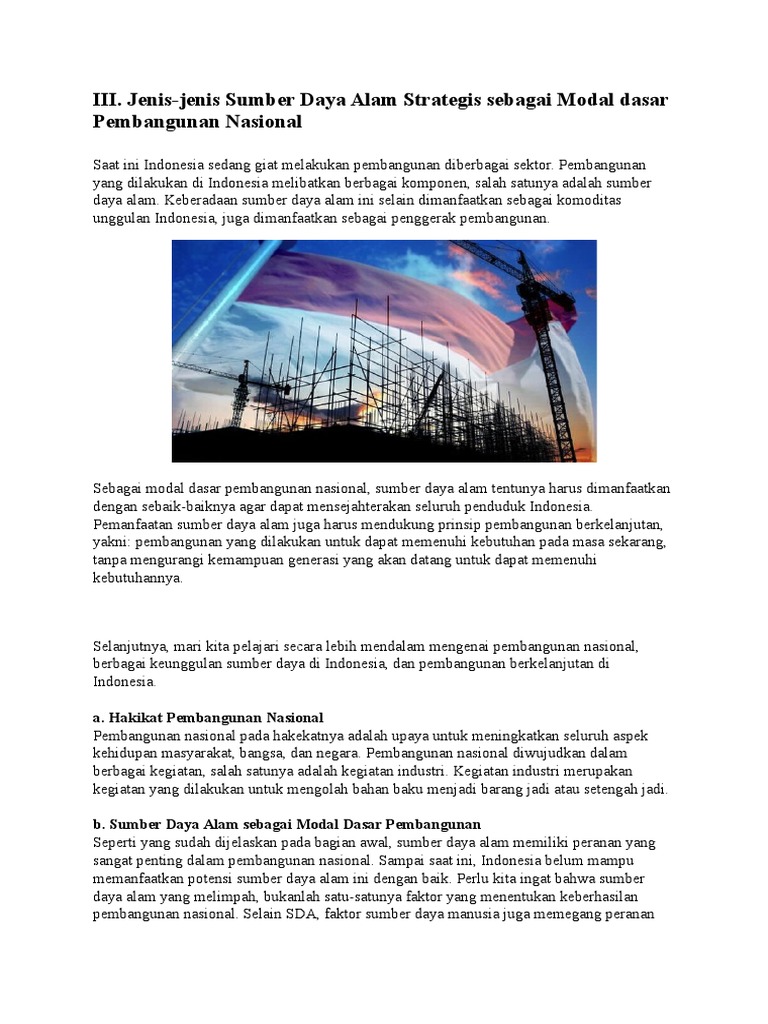 III. Jenis-jenis Sumber Daya Alam Strategis sebagai Modal dasar Pembangunan Nasional

Saat ini Indonesia sedang giat melakukan pembangunan diberbagai sektor. Pembangunan yang dilakukan di Indonesia melibatkan berbagai komponen, salah satunya adalah sumber daya alam. Keberadaan sumber daya alam ini selain dimanfaatkan sebagai komoditas unggulan Indonesia, juga dimanfaatkan sebagai penggerak pembangunan.

Sebagai modal dasar pembangunan nasional, sumber daya alam tentunya harus dimanfaatkan dengan sebaik-baiknya agar dapat mensejahterakan seluruh penduduk Indonesia. Pemanfaatan sumber daya alam juga harus mendukung prinsip pembangunan berkelanjutan, yakni: pembangunan yang dilakukan untuk dapat memenuhi kebutuhan pada masa sekarang, tanpa mengurangi kemampuan generasi yang akan datang untuk dapat memenuhi kebutuhannya.

Selanjutnya, mari kita pelajari secara lebih mendalam mengenai pembangunan nasional, berbagai keunggulan sumber daya di Indonesia, dan pembangunan berkelanjutan di Indonesia.

a. Hakikat Pembangunan Nasional
Pembangunan nasional pada hakekatnya adalah upaya untuk meningkatkan seluruh aspek kehidupan masyarakat, bangsa, dan negara. Pembangunan nasional diwujudkan dalam berbagai kegiatan, salah satunya adalah kegiatan industri. Kegiatan industri merupakan kegiatan yang dilakukan untuk mengolah bahan baku menjadi barang jadi atau setengah jadi.

b. Sumber Daya Alam sebagai Modal Dasar Pembangunan
Seperti yang sudah dijelaskan pada bagian awal, sumber daya alam memiliki peranan yang sangat penting dalam pembangunan nasional. Sampai saat ini, Indonesia belum mampu memanfaatkan potensi sumber daya alam ini dengan baik. Perlu kita ingat bahwa sumber daya alam yang melimpah, bukanlah satu-satunya faktor yang menentukan keberhasilan pembangunan nasional. Selain SDA, faktor sumber daya manusia juga memegang peranan